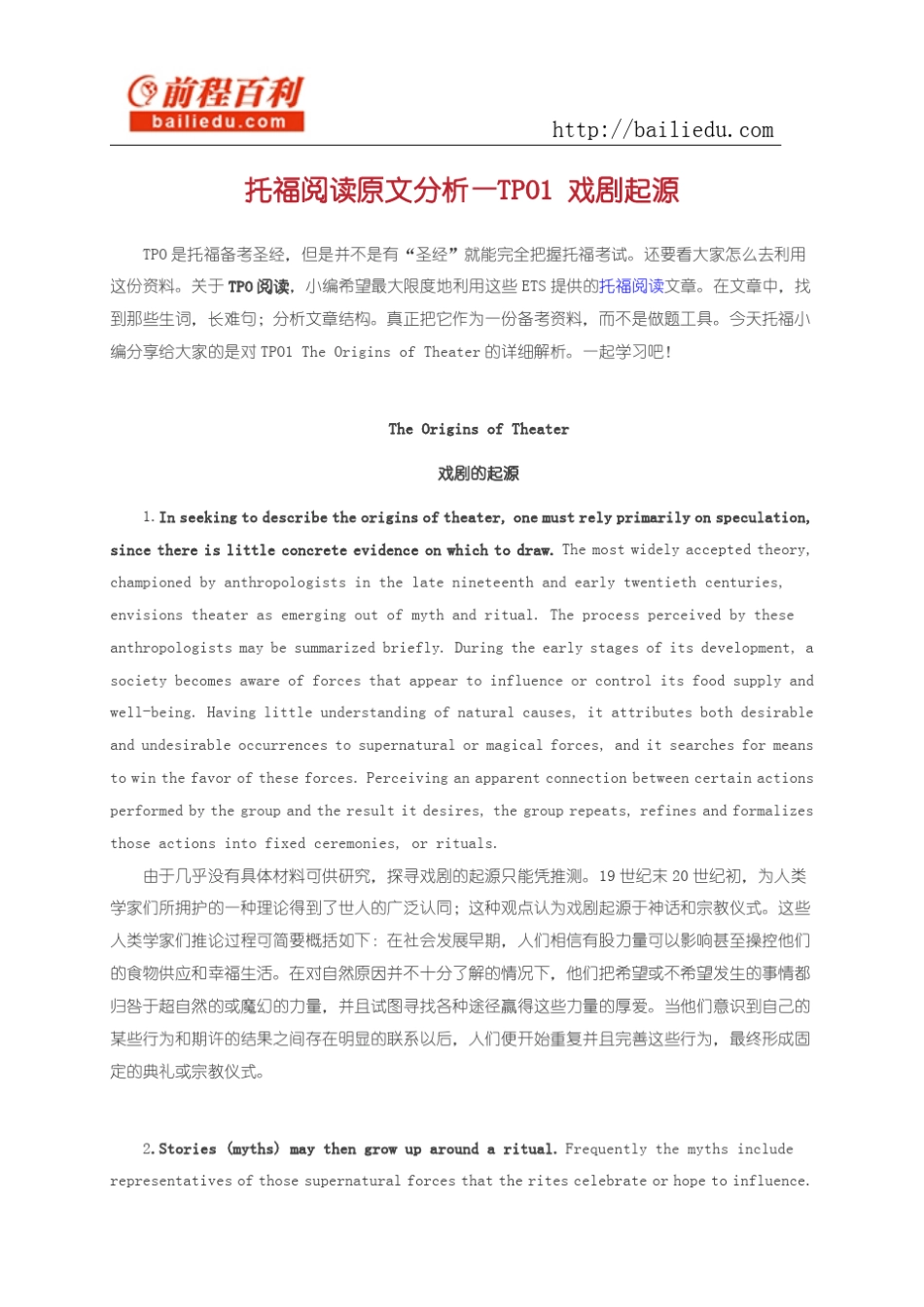 前程百利
bailiedu.com

http://bailiedu.com

托福阅读原文分析—TPO1 戏剧起源

TPO 是托福备考圣经，但是并不是有“圣经”就能完全把握托福考试。还要看大家怎么去利用这份资料。关于 TPO 阅读，小编希望最大限度地利用这些 ETS 提供的托福阅读文章。在文章中，找到那些生词，长难句；分析文章结构。真正把它作为一份备考资料，而不是做题工具。今天托福小编分享给大家的是对 TPO1 The Origins of Theater 的详细解析。一起学习吧！

The Origins of Theater

戏剧的起源

1. In seeking to describe the origins of theater, one must rely primarily on speculation, since there is little concrete evidence on which to draw. The most widely accepted theory, championed by anthropologists in the late nineteenth and early twentieth centuries, envisions theater as emerging out of myth and ritual. The process perceived by these anthropologists may be summarized briefly. During the early stages of its development, a society becomes aware of forces that appear to influence or control its food supply and well-being. Having little understanding of natural causes, it attributes both desirable and undesirable occurrences to supernatural or magical forces, and it searches for means to win the favor of these forces. Perceiving an apparent connection between certain actions performed by the group and the result it desires, the group repeats, refines and formalizes those actions into fixed ceremonies, or rituals.

由于几乎没有具体材料可供研究，探寻戏剧的起源只能凭推测。19 世纪末 20 世纪初，为人类学家们所拥护的一种理论得到了世人的广泛认同；这种观点认为戏剧起源于神话和宗教仪式。这些人类学家们推论过程可简要概括如下：在社会发展早期，人们相信有股力量可以影响甚至操控他们的食物供应和幸福生活。在对自然原因并不十分了解的情况下，他们把希望或不希望发生的事情都归咎于超自然的或魔幻的力量，并且试图寻找各种途径赢得这些力量的厚爱。当他们意识到自己的某些行为和期许的结果之间存在明显的联系以后，人们便开始重复并且完善这些行为，最终形成固定的典礼或宗教仪式。

2. Stories (myths) may then grow up around a ritual. Frequently the myths include representatives of those supernatural forces that the rites celebrate or hope to influence.